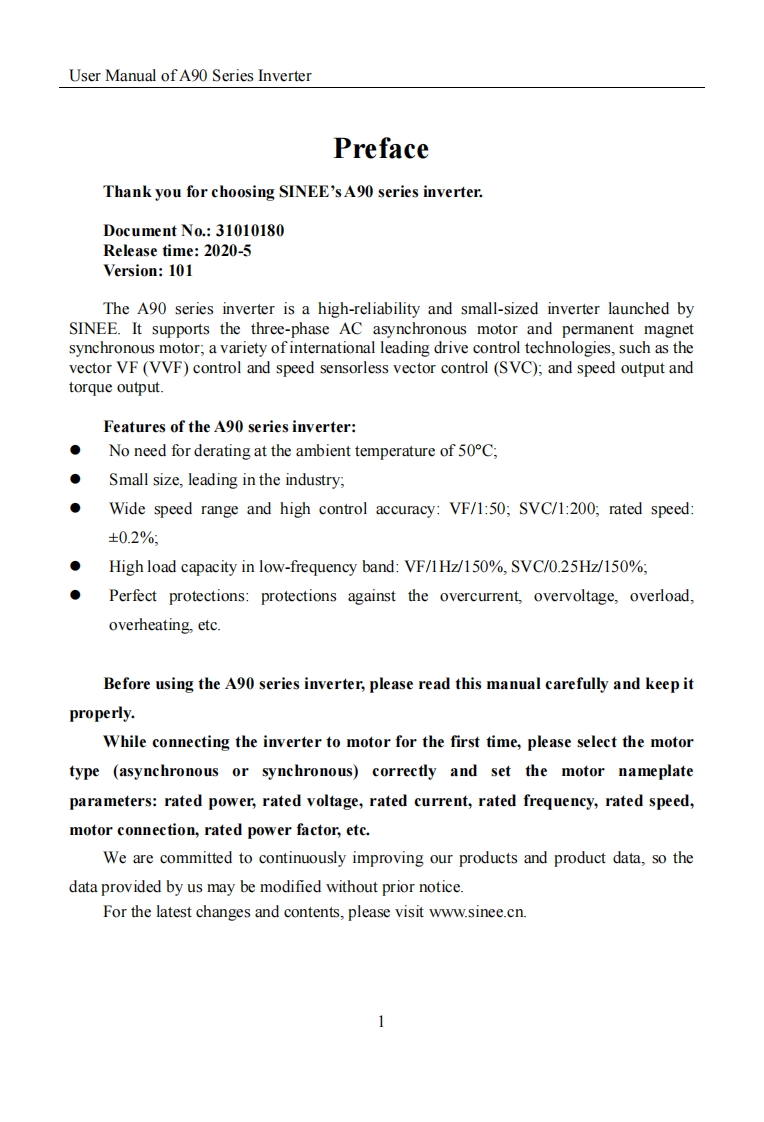 User Manual of A90 Series Inverter

Preface

Thank you for choosing SINEE's A90 series inverter.

Document No.: 31010180
Release time: 2020-5
Version: 101

The A90 series inverter is a high-reliability and small-sized inverter launched by SINEE. It supports the three-phase AC asynchronous motor and permanent magnet synchronous motor; a variety of international leading drive control technologies, such as the vector VF (VVF) control and speed sensorless vector control (SVC); and speed output and torque output.

Features of the A90 series inverter:
● No need for derating at the ambient temperature of 50°C;
● Small size, leading in the industry;
● Wide speed range and high control accuracy: VF/1:50; SVC/1:200; rated speed: ±0.2%;
● High load capacity in low-frequency band: VF/1Hz/150%, SVC/0.25Hz/150%;
● Perfect protections: protections against the overcurrent, overvoltage, overload, overheating, etc.

Before using the A90 series inverter, please read this manual carefully and keep it properly.

While connecting the inverter to motor for the first time, please select the motor type (asynchronous or synchronous) correctly and set the motor nameplate parameters: rated power, rated voltage, rated current, rated frequency, rated speed, motor connection, rated power factor, etc.

We are committed to continuously improving our products and product data, so the data provided by us may be modified without prior notice.

For the latest changes and contents, please visit www.sinee.cn.

1